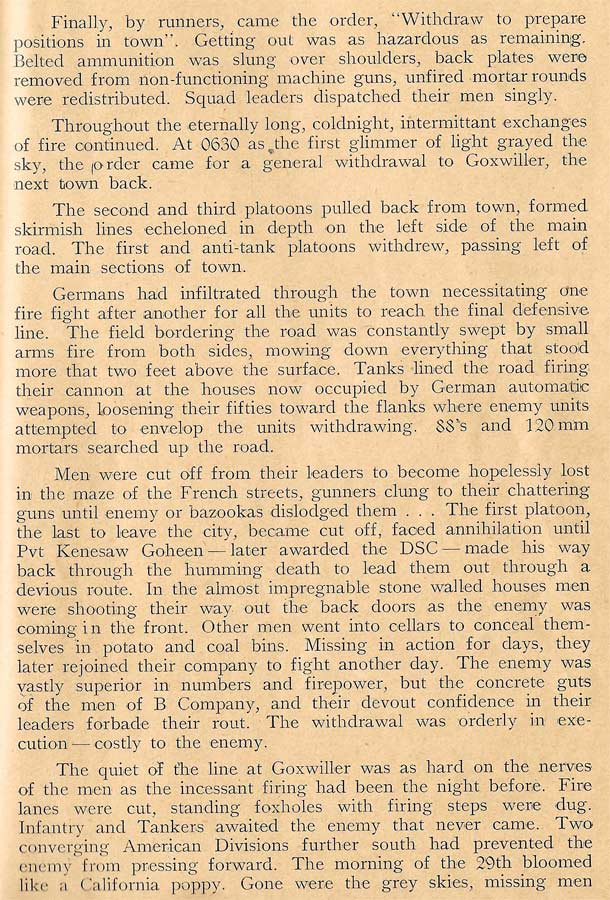 Finally, by runners, came the order, "Withdraw to prepare positions in town". Getting out was as hazardous as remaining. Belted ammunition was slung over shoulders, back plates were removed from non-functioning machine guns, unfired mortar rounds were redistributed. Squad leaders dispatched their men singly.

Throughout the eternally long, coldnight, intermittant exchanges of fire continued. At 0630 as the first glimmer of light grayed the sky, the order came for a general withdrawal to Goxwiller, the next town back.

The second and third platoons pulled back from town, formed skirmish lines echeloned in depth on the left side of the main road. The first and anti-tank platoons withdrew, passing left of the main sections of town.

Germans had infiltrated through the town necessitating one fire fight after another for all the units to reach the final defensive line. The field bordering the road was constantly swept by small arms fire from both sides, mowing down everything that stood more that two feet above the surface. Tanks lined the road firing their cannon at the houses now occupied by German automatic weapons, loosening their fifties toward the flanks where enemy units attempted to envelop the units withdrawing. 88's and 120 mm mortars searched up the road.

Men were cut off from their leaders to become hopelessly lost in the maze of the French streets, gunners clung to their chattering guns until enemy or bazookas dislodged them . . . The first platoon, the last to leave the city, became cut off, faced annihilation until Pvt Kenesaw Goheen — later awarded the DSC — made his way back through the humming death to lead them out through a devious route. In the almost impregnable stone walled houses men were shooting their way out the back doors as the enemy was coming in the front. Other men went into cellars to conceal themselves in potato and coal bins. Missing in action for days, they later rejoined their company to fight another day. The enemy was vastly superior in numbers and firepower, but the concrete guts of the men of B Company, and their devout confidence in their leaders forbade their rout. The withdrawal was orderly in execution — costly to the enemy.

The quiet of the line at Goxwiller was as hard on the nerves of the men as the incessant firing had been the night before. Fire lanes were cut, standing foxholes with firing steps were dug. Infantry and Tankers awaited the enemy that never came. Two converging American Divisions further south had prevented the enemy from pressing forward. The morning of the 29th bloomed like a California poppy. Gone were the grey skies, missing men